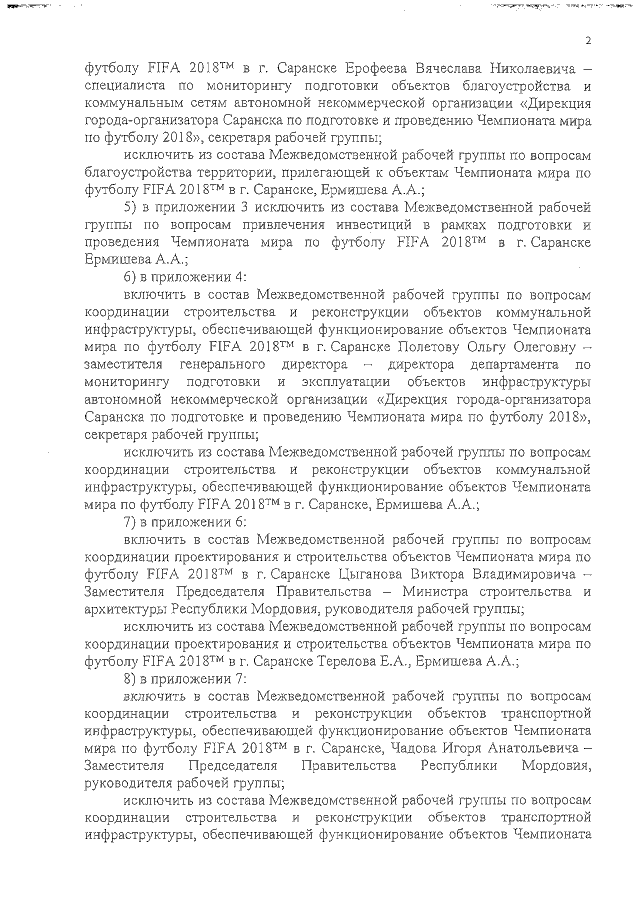 2

футболу FIFA 2018™ в г. Саранске Ерофеева Вячеслава Николаевича – специалиста по мониторингу подготовки объектов благоустройства и коммунальным сетям автономной некоммерческой организации «Дирекция города-организатора Саранска по подготовке и проведению Чемпионата мира по футболу 2018», секретаря рабочей группы;

исключить из состава Межведомственной рабочей группы по вопросам благоустройства территории, прилегающей к объектам Чемпионата мира по футболу FIFA 2018™ в г. Саранске, Ермишева А.А.;

5) в приложении 3 исключить из состава Межведомственной рабочей группы по вопросам привлечения инвестиций в рамках подготовки и проведения Чемпионата мира по футболу FIFA 2018™ в г. Саранске Ермишева А.А.;

6) в приложении 4:

включить в состав Межведомственной рабочей группы по вопросам координации строительства и реконструкции объектов коммунальной инфраструктуры, обеспечивающей функционирование объектов Чемпионата мира по футболу FIFA 2018™ в г. Саранске Полетову Ольгу Олеговну – заместителя генерального директора – директора департамента по мониторингу подготовки и эксплуатации объектов инфраструктуры автономной некоммерческой организации «Дирекция города-организатора Саранска по подготовке и проведению Чемпионата мира по футболу 2018», секретаря рабочей группы;

исключить из состава Межведомственной рабочей группы по вопросам координации строительства и реконструкции объектов коммунальной инфраструктуры, обеспечивающей функционирование объектов Чемпионата мира по футболу FIFA 2018™ в г. Саранске, Ермишева А.А.;

7) в приложении 6:

включить в состав Межведомственной рабочей группы по вопросам координации проектирования и строительства объектов Чемпионата мира по футболу FIFA 2018™ в г. Саранске Цыганова Виктора Владимировича – Заместителя Председателя Правительства – Министра строительства и архитектуры Республики Мордовия, руководителя рабочей группы;

исключить из состава Межведомственной рабочей группы по вопросам координации проектирования и строительства объектов Чемпионата мира по футболу FIFA 2018™ в г. Саранске Терелова Е.А., Ермишева А.А.;

8) в приложении 7:

включить в состав Межведомственной рабочей группы по вопросам координации строительства и реконструкции объектов транспортной инфраструктуры, обеспечивающей функционирование объектов Чемпионата мира по футболу FIFA 2018™ в г. Саранске, Чадова Игоря Анатольевича – Заместителя Председателя Правительства Республики Мордовия, руководителя рабочей группы;

исключить из состава Межведомственной рабочей группы по вопросам координации строительства и реконструкции объектов транспортной инфраструктуры, обеспечивающей функционирование объектов Чемпионата